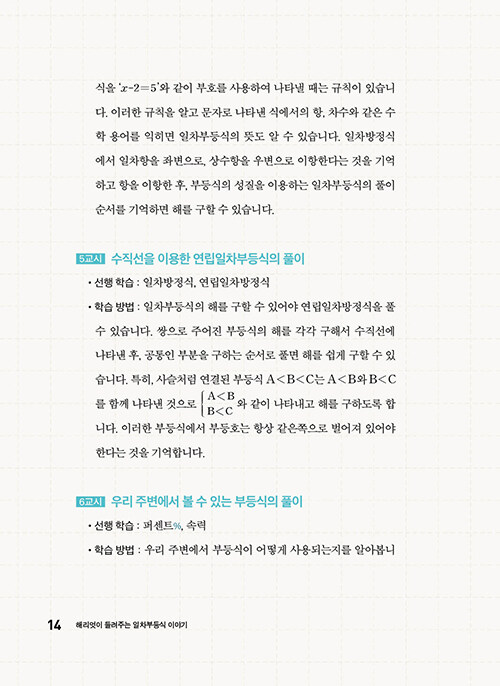 식을 '$x-2=5$'와 같이 부호를 사용하여 나타낼 때는 규칙이 있습니다. 이러한 규칙을 알고 문자로 나타낸 식에서의 항, 차수와 같은 수학 용어를 익히면 일차부등식의 뜻도 알 수 있습니다. 일차방정식에서 일차항을 좌변으로, 상수항을 우변으로 이항한다는 것을 기억하고 항을 이항한 후, 부등식의 성질을 이용하는 일차부등식의 풀이 순서를 기억하면 해를 구할 수 있습니다.

5교시 수직선을 이용한 연립일차부등식의 풀이

• 선행 학습 : 일차방정식, 연립일차방정식

• 학습 방법 : 일차부등식의 해를 구할 수 있어야 연립일차방정식을 풀 수 있습니다. 쌍으로 주어진 부등식의 해를 각각 구해서 수직선에 나타낸 후, 공통인 부분을 구하는 순서로 풀면 해를 쉽게 구할 수 있습니다. 특히, 사슬처럼 연결된 부등식 $A<B<C$는 $A<B$와 $B<C$를 함께 나타낸 것으로 $\begin{cases} A<B \\ B<C \end{cases}$와 같이 나타내고 해를 구하도록 합니다. 이러한 부등식에서 부등호는 항상 같은쪽으로 벌어져 있어야 한다는 것을 기억합니다.

6교시 우리 주변에서 볼 수 있는 부등식의 풀이

• 선행 학습 : 퍼센트%, 속력

• 학습 방법 : 우리 주변에서 부등식이 어떻게 사용되는지를 알아봅니

14 해리엇이 들려주는 일차부등식 이야기